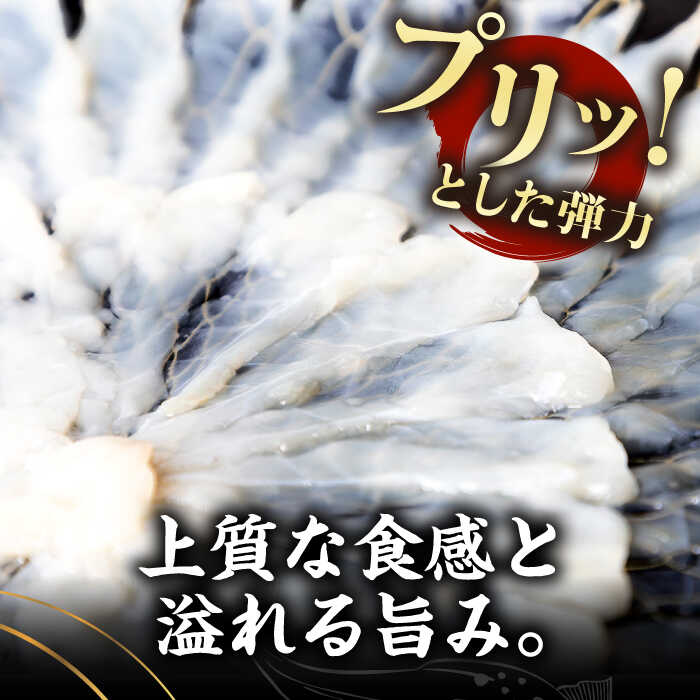 プリッ!
とした弾力

上質な食感と
溢れる旨み。